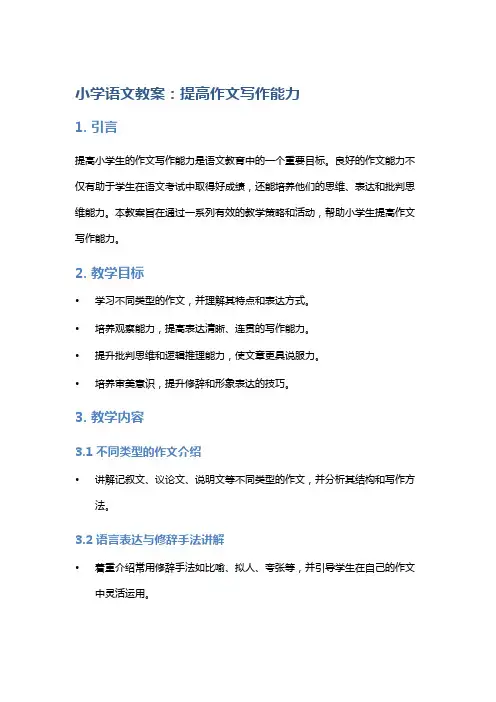 小学语文教案：提高作文写作能力

1. 引言

提高小学生的作文写作能力是语文教育中的一个重要目标。良好的作文能力不仅有助于学生在语文考试中取得好成绩，还能培养他们的思维、表达和批判思维能力。本教案旨在通过一系列有效的教学策略和活动，帮助小学生提高作文写作能力。

2. 教学目标

• 学习不同类型的作文，并理解其特点和表达方式。
• 培养观察能力，提高表达清晰、连贯的写作能力。
• 提升批判思维和逻辑推理能力，使文章更具说服力。
• 培养审美意识，提升修辞和形象表达的技巧。

3. 教学内容

3.1 不同类型的作文介绍

• 讲解记叙文、议论文、说明文等不同类型的作文，并分析其结构和写作方法。

3.2 语言表达与修辞手法讲解

• 着重介绍常用修辞手法如比喻、拟人、夸张等，并引导学生在自己的作文中灵活运用。